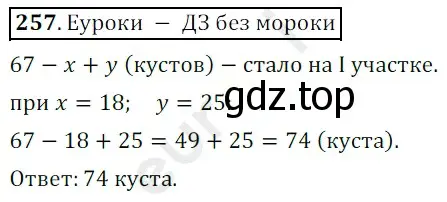 **257**. Еуроки – ДЗ без мороки

$67 - x + y$ (кустов) – стало на I участке.

при $x = 18$; $y = 25$ gdz.top

$67 - 18 + 25 = 49 + 25 = 74$ (куста).

Ответ: 74 куста.